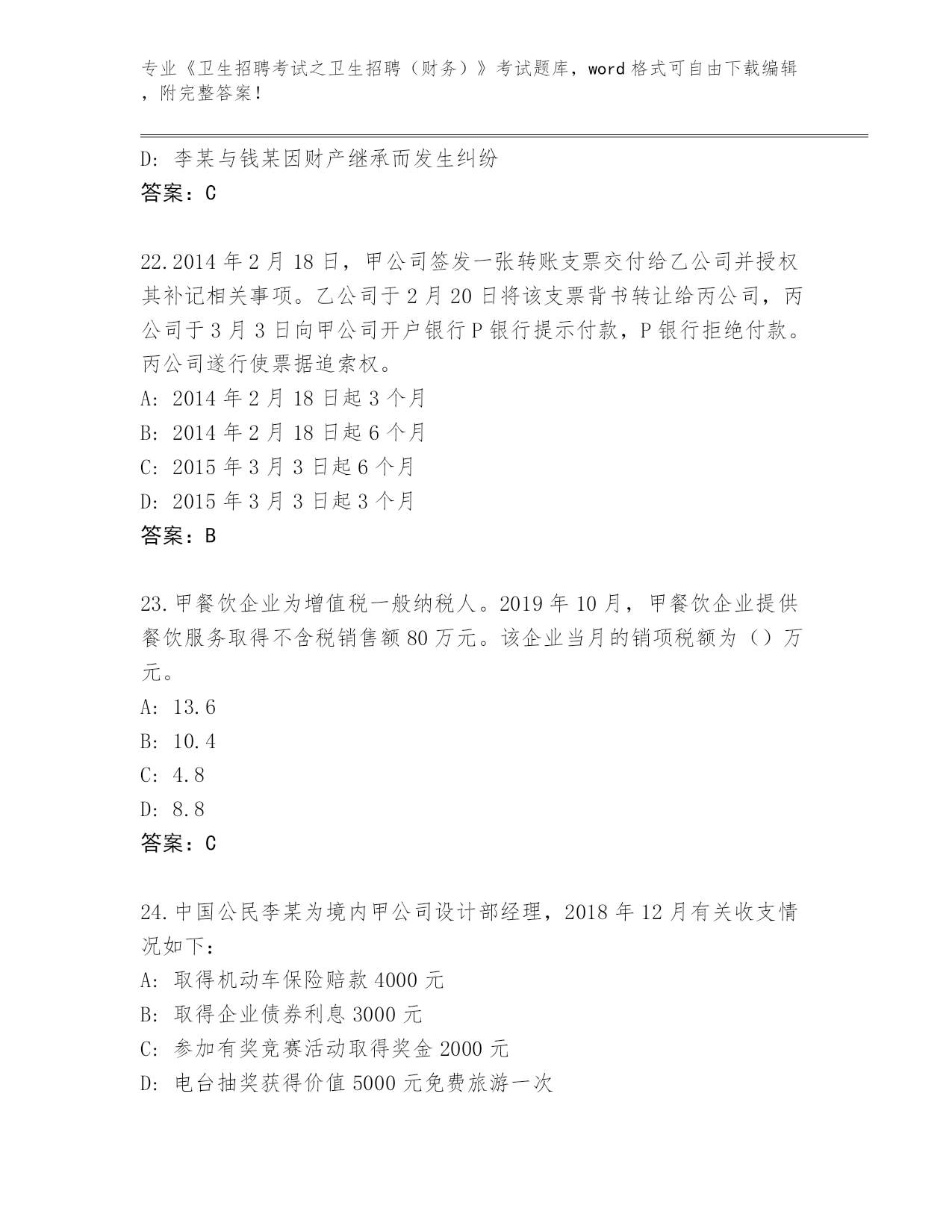 专业《卫生招聘考试之卫生招聘（财务）》考试题库，word 格式可自由下载编辑，附完整答案！

D: 李某与钱某因财产继承而发生纠纷
答案：C

22.2014 年 2 月 18 日，甲公司签发一张转账支票交付给乙公司并授权其补记相关事项。乙公司于 2 月 20 日将该支票背书转让给丙公司，丙公司于 3 月 3 日向甲公司开户银行 P 银行提示付款，P 银行拒绝付款。丙公司遂行使票据追索权。
A: 2014 年 2 月 18 日起 3 个月
B: 2014 年 2 月 18 日起 6 个月
C: 2015 年 3 月 3 日起 6 个月
D: 2015 年 3 月 3 日起 3 个月
答案：B

23.甲餐饮企业为增值税一般纳税人。2019 年 10 月，甲餐饮企业提供餐饮服务取得不含税销售额 80 万元。该企业当月的销项税额为（）万元。
A: 13.6
B: 10.4
C: 4.8
D: 8.8
答案：C

24.中国公民李某为境内甲公司设计部经理，2018 年 12 月有关收支情况如下：
A: 取得机动车保险赔款 4000 元
B: 取得企业债券利息 3000 元
C: 参加有奖竞赛活动取得奖金 2000 元
D: 电台抽奖获得价值 5000 元免费旅游一次